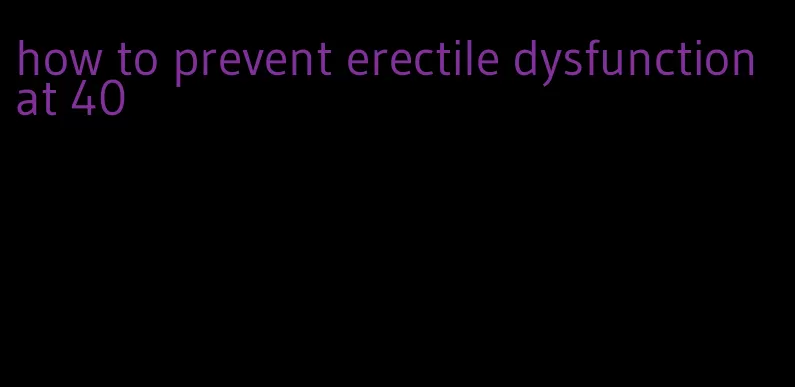 how to prevent erectile dysfunction at 40